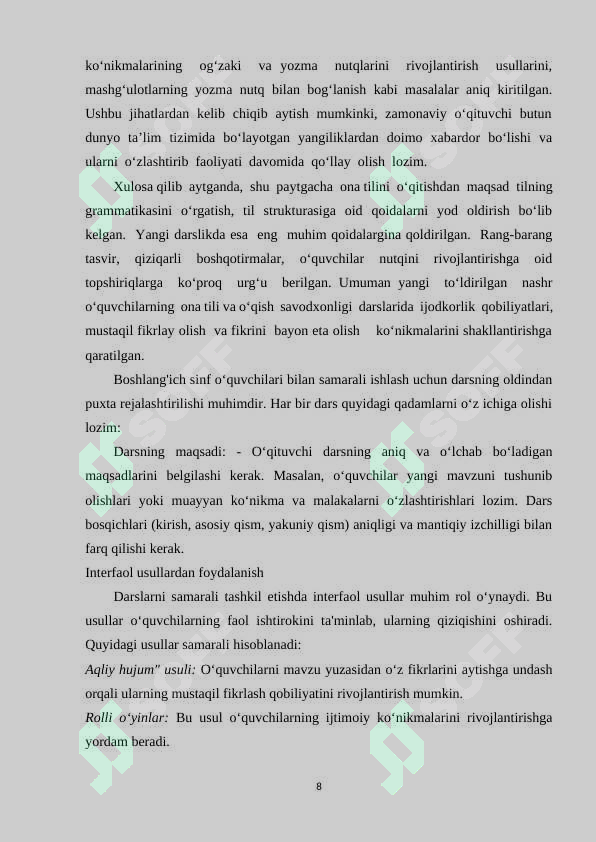 ko‘nikmalarining og‘zaki va yozma nutqlarini rivojlantirish usullarini, mashg‘ulotlarning yozma nutq bilan bog‘lanish kabi masalalar aniq kiritilgan. Ushbu jihatlardan kelib chiqib aytish mumkinki, zamonaviy o‘qituvchi butun dunyo ta’lim tizimida bo‘layotgan yangiliklardan doimo xabardor bo‘lishi va ularni o‘zlashtirib faoliyati davomida qo‘llay olish lozim.

Xulosa qilib aytganda, shu paytgacha ona tilini o‘qitishdan maqsad tilning grammatikasini o‘rgatish, til strukturasiga oid qoidalarni yod oldirish bo‘lib kelgan. Yangi darslikda esa eng muhim qoidalargina qoldirilgan. Rang-barang tasvir, qiziqarli boshqotirmalar, o‘quvchilar nutqini rivojlantirishga oid topshiriqlarga ko‘proq urg‘u berilgan. Umuman yangi to‘ldirilgan nashr o‘quvchilarning ona tili va o‘qish savodxonligi darslarida ijodkorlik qobiliyatlari, mustaqil fikrlay olish va fikrini bayon eta olish ko‘nikmalarini shakllantirishga qaratilgan.

Boshlang'ich sinf o‘quvchilari bilan samarali ishlash uchun darsning oldindan puxta rejalashtirilishi muhimdir. Har bir dars quyidagi qadamlarni o‘z ichiga olishi lozim:

Darsning maqsadi: - O‘qituvchi darsning aniq va o‘lchab bo‘ladigan maqsadlarini belgilashi kerak. Masalan, o‘quvchilar yangi mavzuni tushunib olishlari yoki muayyan ko‘nikma va malakalarni o‘zlashtirishlari lozim. Dars bosqichlari (kirish, asosiy qism, yakuniy qism) aniqligi va mantiqiy izchilligi bilan farq qilishi kerak.

Interfaol usullardan foydalanish

Darslarni samarali tashkil etishda interfaol usullar muhim rol o‘ynaydi. Bu usullar o‘quvchilarning faol ishtirokini ta'minlab, ularning qiziqishini oshiradi. Quyidagi usullar samarali hisoblanadi:

Aqliy hujum" usuli: O‘quvchilarni mavzu yuzasidan o‘z fikrlarini aytishga undash orqali ularning mustaqil fikrlash qobiliyatini rivojlantirish mumkin.

Rolli o‘yinlar: Bu usul o‘quvchilarning ijtimoiy ko‘nikmalarini rivojlantirishga yordam beradi.

8